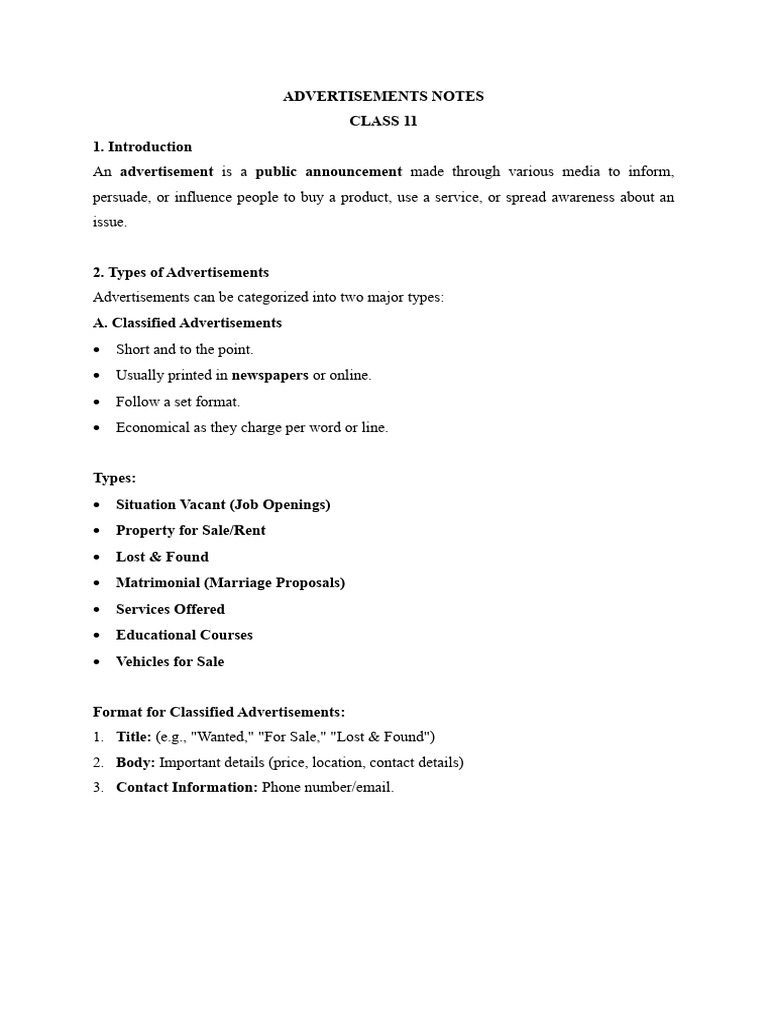 ADVERTISEMENTS NOTES
CLASS 11

1. Introduction
An advertisement is a public announcement made through various media to inform, persuade, or influence people to buy a product, use a service, or spread awareness about an issue.

2. Types of Advertisements
Advertisements can be categorized into two major types:
A. Classified Advertisements
• Short and to the point.
• Usually printed in newspapers or online.
• Follow a set format.
• Economical as they charge per word or line.

Types:
• Situation Vacant (Job Openings)
• Property for Sale/Rent
• Lost & Found
• Matrimonial (Marriage Proposals)
• Services Offered
• Educational Courses
• Vehicles for Sale

Format for Classified Advertisements:
1. Title: (e.g., "Wanted," "For Sale," "Lost & Found")
2. Body: Important details (price, location, contact details)
3. Contact Information: Phone number/email.